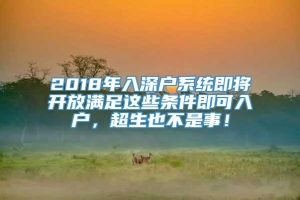 2018年入深户系统即将开放满足这些条件即可入户，超生也不是事！